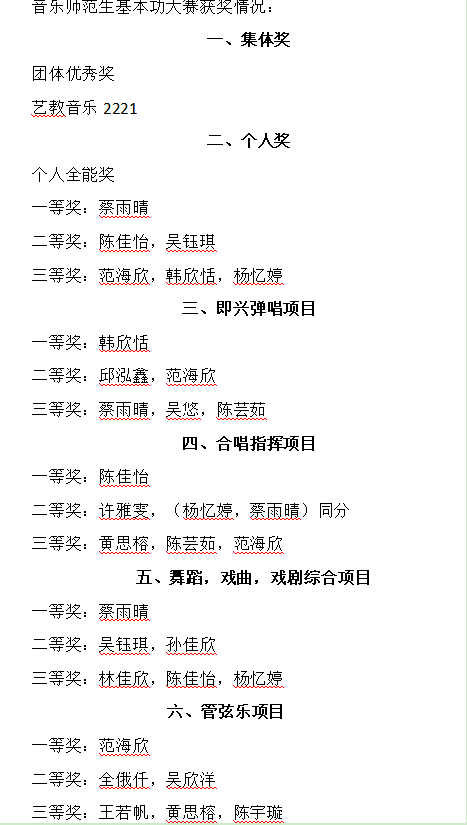 音乐师范生基本功大赛获奖情况：

一、集体奖

团体优秀奖

艺教音乐 2221

二、个人奖

个人全能奖

一等奖：蔡雨晴

二等奖：陈佳怡，吴钰琪

三等奖：范海欣，韩欣恬，杨忆婷

三、即兴弹唱项目

一等奖：韩欣恬

二等奖：邱泓鑫，范海欣

三等奖：蔡雨晴，吴悠，陈芸茹

四、合唱指挥项目

一等奖：陈佳怡

二等奖：许雅雯，（杨忆婷，蔡雨晴）同分

三等奖：黄思榕，陈芸茹，范海欣

五、舞蹈，戏曲，戏剧综合项目

一等奖：蔡雨晴

二等奖：吴钰琪，孙佳欣

三等奖：林佳欣，陈佳怡，杨忆婷

六、管弦乐项目

一等奖：范海欣

二等奖：全俄仟，吴欣洋

三等奖：王若帆，黄思榕，陈宇璇